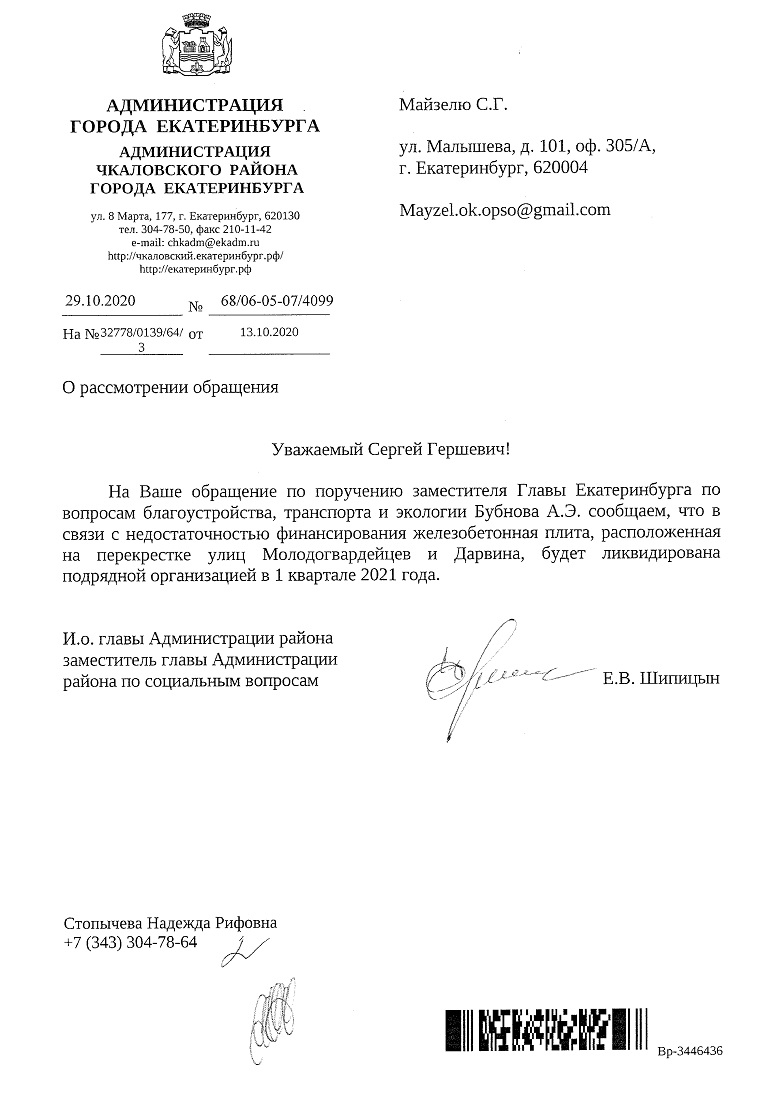 АДМИНИСТРАЦИЯ
ГОРОДА ЕКАТЕРИНБУРГА

АДМИНИСТРАЦИЯ
ЧКАЛОВСКОГО РАЙОНА
ГОРОДА ЕКАТЕРИНБУРГА

ул. 8 Марта, 177, г. Екатеринбург, 620130
тел. 304-78-50, факс 210-11-42
e-mail: chkadm@ekadm.ru
http://чкаловский.екатеринбург.рф/
http://екатеринбург.рф

29.10.2020 № 68/06-05-07/4099

На № 32778/0139/64/3 от 13.10.2020

Майзелю С.Г.

ул. Малышева, д. 101, оф. 305/А,
г. Екатеринбург, 620004

Mayzel.ok.opso@gmail.com

О рассмотрении обращения

Уважаемый Сергей Гершевич!

На Ваше обращение по поручению заместителя Главы Екатеринбурга по вопросам благоустройства, транспорта и экологии Бубнова А.Э. сообщаем, что в связи с недостаточностью финансирования железобетонная плита, расположенная на перекрестке улиц Молодогвардейцев и Дарвина, будет ликвидирована подрядной организацией в 1 квартале 2021 года.

И.о. главы Администрации района
заместитель главы Администрации
района по социальным вопросам

Е.В. Шипицын

Стопычева Надежда Рифовна
+7 (343) 304-78-64

Вр-3446436